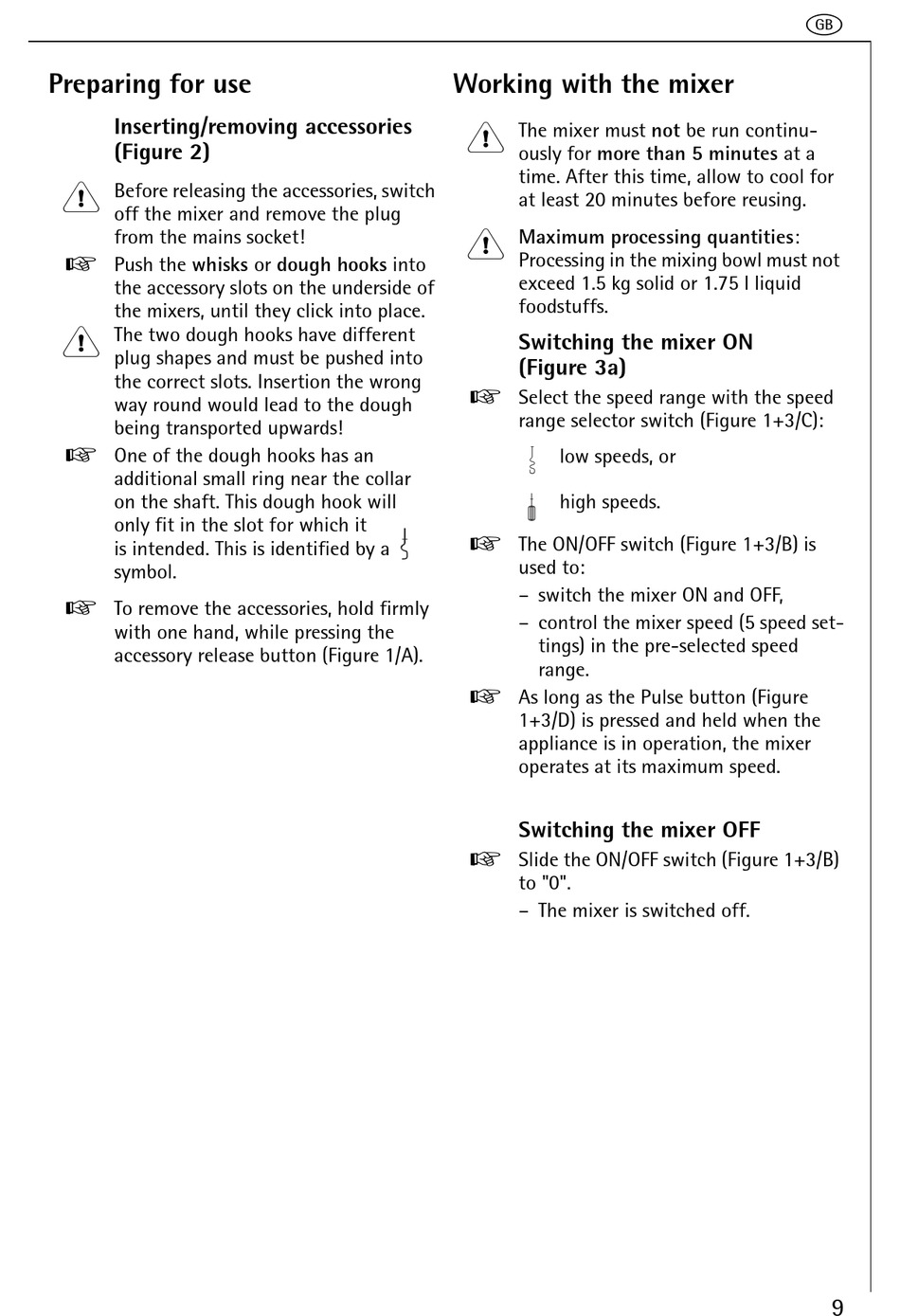 GB

Preparing for use

Inserting/removing accessories (Figure 2)

Before releasing the accessories, switch off the mixer and remove the plug from the mains socket!

Push the whisks or dough hooks into the accessory slots on the underside of the mixers, until they click into place.

The two dough hooks have different plug shapes and must be pushed into the correct slots. Insertion the wrong way round would lead to the dough being transported upwards!

One of the dough hooks has an additional small ring near the collar on the shaft. This dough hook will only fit in the slot for which it is intended. This is identified by a symbol.

To remove the accessories, hold firmly with one hand, while pressing the accessory release button (Figure 1/A).

Working with the mixer

The mixer must not be run continuously for more than 5 minutes at a time. After this time, allow to cool for at least 20 minutes before reusing.

Maximum processing quantities: Processing in the mixing bowl must not exceed 1.5 kg solid or 1.75 l liquid foodstuffs.

Switching the mixer ON (Figure 3a)

Select the speed range with the speed range selector switch (Figure 1+3/C):

low speeds, or

high speeds.

The ON/OFF switch (Figure 1+3/B) is used to:

– switch the mixer ON and OFF,

– control the mixer speed (5 speed settings) in the pre-selected speed range.

As long as the Pulse button (Figure 1+3/D) is pressed and held when the appliance is in operation, the mixer operates at its maximum speed.

Switching the mixer OFF

Slide the ON/OFF switch (Figure 1+3/B) to "0".

– The mixer is switched off.

9